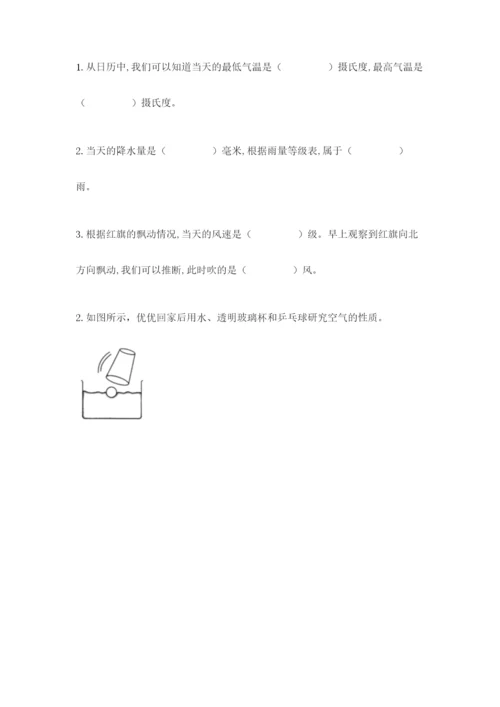 1.从日历中,我们可以知道当天的最低气温是（ ）摄氏度,最高气温是（ ）摄氏度。

2.当天的降水量是（ ）毫米,根据雨量等级表,属于（ ）雨。

3.根据红旗的飘动情况,当天的风速是（ ）级。早上观察到红旗向北方向飘动,我们可以推断,此时吹的是（ ）风。

2.如图所示,优优回家后用水、透明玻璃杯和乒乓球研究空气的性质。